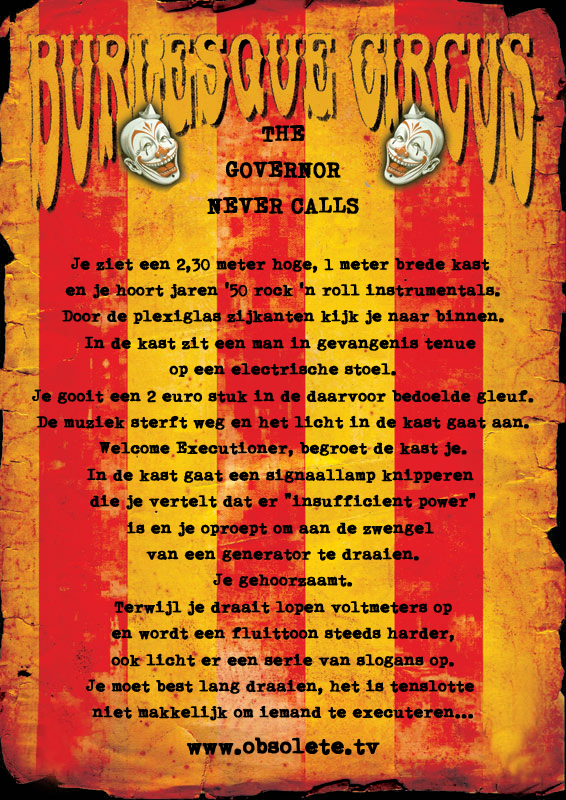 BURLESQUE CIRCUS

THE
GOVERNOR
NEVER CALLS

Je ziet een 2,30 meter hoge, 1 meter brede kast en je hoort jaren '50 rock 'n roll instrumentals. Door de plexiglas zijkanten kijk je naar binnen. In de kast zit een man in gevangenis tenue op een electrische stoel. Je gooit een 2 euro stuk in de daarvoor bedoelde gleuf. De muziek sterft weg en het licht in de kast gaat aan. Welcome Executioner, begroet de kast je. In de kast gaat een signaallamp knipperen die je vertelt dat er "insufficient power" is en je oproept om aan de zwengel van een generator te draaien. Je gehoorzaamt. Terwijl je draait lopen voltmeters op en wordt een fluittoon steeds harder, ook licht er een serie van slogans op. Je moet best lang draaien, het is tenslotte niet makkelijk om iemand te executeren...

www.obsolete.tv